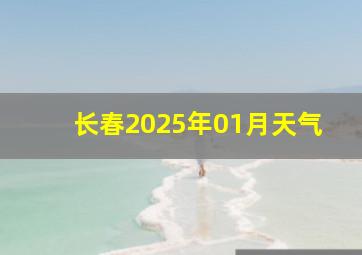 长春2025年01月天气